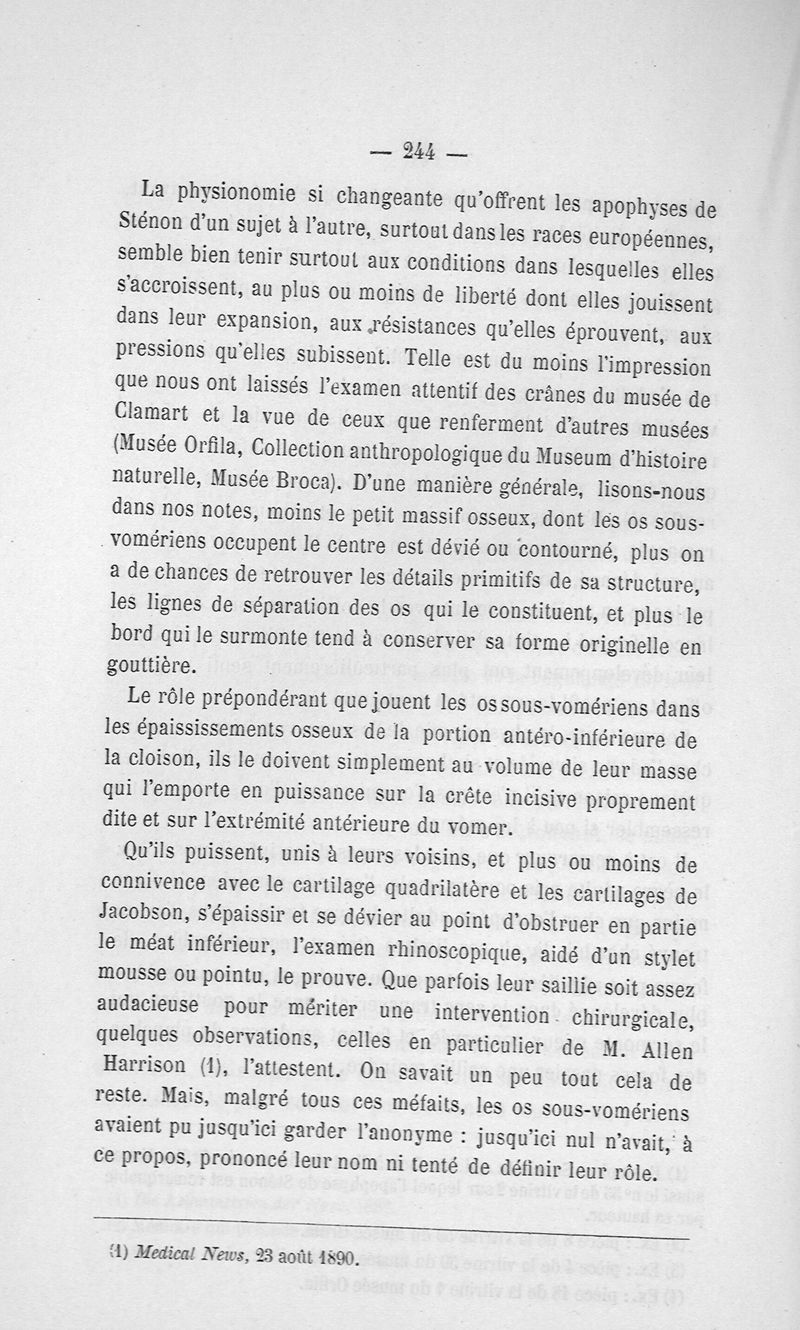 — 244 —

La physionomie si changeante qu'offrent les apophyses de Sténon d'un sujet à l'autre, surtout dans les races européennes, semble bien tenir surtout aux conditions dans lesquelles elles s'accroissent, au plus ou moins de liberté dont elles jouissent dans leur expansion, aux résistances qu'elles éprouvent, aux pressions qu'elles subissent. Telle est du moins l'impression que nous ont laissés l'examen attentif des crânes du musée de Clamart et la vue de ceux que renferment d'autres musées (Musée Orfila, Collection anthropologique du Museum d'histoire naturelle, Musée Broca). D'une manière générale, lisons-nous dans nos notes, moins le petit massif osseux, dont les os sous-vomériens occupent le centre est dévié ou contourné, plus on a de chances de retrouver les détails primitifs de sa structure, les lignes de séparation des os qui le constituent, et plus le bord qui le surmonte tend à conserver sa forme originelle en gouttière.

Le rôle prépondérant que jouent les os sous-vomériens dans les épaississements osseux de la portion antéro-inférieure de la cloison, ils le doivent simplement au volume de leur masse qui l'emporte en puissance sur la crête incisive proprement dite et sur l'extrémité antérieure du vomer.

Qu'ils puissent, unis à leurs voisins, et plus ou moins de connivence avec le cartilage quadrilatère et les cartilages de Jacobson, s'épaissir et se dévier au point d'obstruer en partie le méat inférieur, l'examen rhinoscopique, aidé d'un stylet mousse ou pointu, le prouve. Que parfois leur saillie soit assez audacieuse pour mériter une intervention chirurgicale, quelques observations, celles en particulier de M. Allen Harrison (1), l'attestent. On savait un peu tout cela de reste. Mais, malgré tous ces méfaits, les os sous-vomériens avaient pu jusqu'ici garder l'anonyme : jusqu'ici nul n'avait, à ce propos, prononcé leur nom ni tenté de définir leur rôle.

(1) Medical News, 23 août 1890.